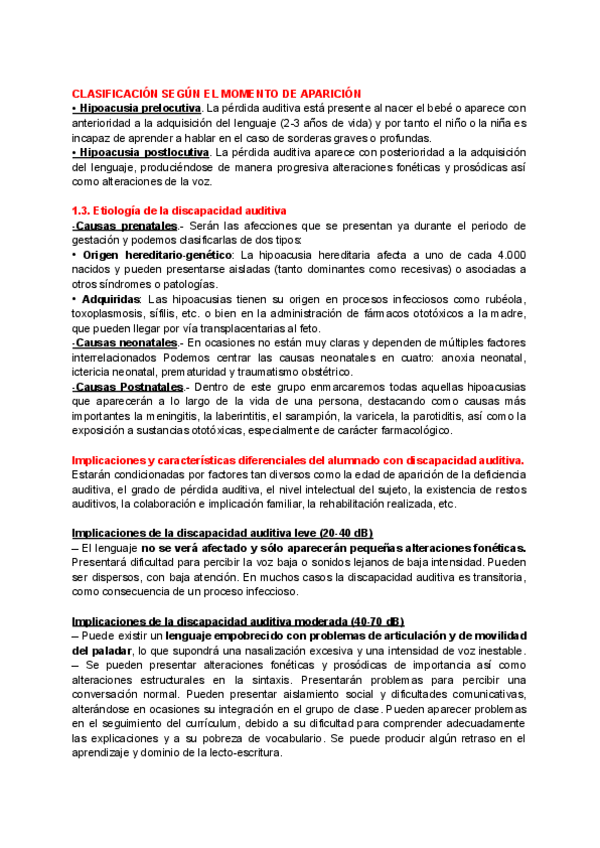 CLASIFICACIÓN SEGÚN EL MOMENTO DE APARICIÓN
• Hipoacusia prelocutiva. La pérdida auditiva está presente al nacer el bebé o aparece con anterioridad a la adquisición del lenguaje (2-3 años de vida) y por tanto el niño o la niña es incapaz de aprender a hablar en el caso de sorderas graves o profundas.
• Hipoacusia postlocutiva. La pérdida auditiva aparece con posterioridad a la adquisición del lenguaje, produciéndose de manera progresiva alteraciones fonéticas y prosódicas así como alteraciones de la voz.

1.3. Etiología de la discapacidad auditiva
-Causas prenatales.- Serán las afecciones que se presentan ya durante el periodo de gestación y podemos clasificarlas de dos tipos:
• Origen hereditario-genético: La hipoacusia hereditaria afecta a uno de cada 4.000 nacidos y pueden presentarse aisladas (tanto dominantes como recesivas) o asociadas a otros síndromes o patologías.
• Adquiridas: Las hipoacusias tienen su origen en procesos infecciosos como rubéola, toxoplasmosis, sífilis, etc. o bien en la administración de fármacos ototóxicos a la madre, que pueden llegar por vía transplacentarias al feto.
-Causas neonatales.- En ocasiones no están muy claras y dependen de múltiples factores interrelacionados Podemos centrar las causas neonatales en cuatro: anoxia neonatal, ictericia neonatal, prematuridad y traumatismo obstétrico.
-Causas Postnatales.- Dentro de este grupo enmarcaremos todas aquellas hipoacusias que aparecerán a lo largo de la vida de una persona, destacando como causas más importantes la meningitis, la laberintitis, el sarampión, la varicela, la parotiditis, así como la exposición a sustancias ototóxicas, especialmente de carácter farmacológico.

Implicaciones y características diferenciales del alumnado con discapacidad auditiva.
Estarán condicionadas por factores tan diversos como la edad de aparición de la deficiencia auditiva, el grado de pérdida auditiva, el nivel intelectual del sujeto, la existencia de restos auditivos, la colaboración e implicación familiar, la rehabilitación realizada, etc.

Implicaciones de la discapacidad auditiva leve (20-40 dB)
– El lenguaje no se verá afectado y sólo aparecerán pequeñas alteraciones fonéticas. Presentará dificultad para percibir la voz baja o sonidos lejanos de baja intensidad. Pueden ser dispersos, con baja atención. En muchos casos la discapacidad auditiva es transitoria, como consecuencia de un proceso infeccioso.

Implicaciones de la discapacidad auditiva moderada (40-70 dB)
– Puede existir un lenguaje empobrecido con problemas de articulación y de movilidad del paladar, lo que supondrá una nasalización excesiva y una intensidad de voz inestable.
– Se pueden presentar alteraciones fonéticas y prosódicas de importancia así como alteraciones estructurales en la sintaxis. Presentarán problemas para percibir una conversación normal. Pueden presentar aislamiento social y dificultades comunicativas, alterándose en ocasiones su integración en el grupo de clase. Pueden aparecer problemas en el seguimiento del currículum, debido a su dificultad para comprender adecuadamente las explicaciones y a su pobreza de vocabulario. Se puede producir algún retraso en el aprendizaje y dominio de la lecto-escritura.